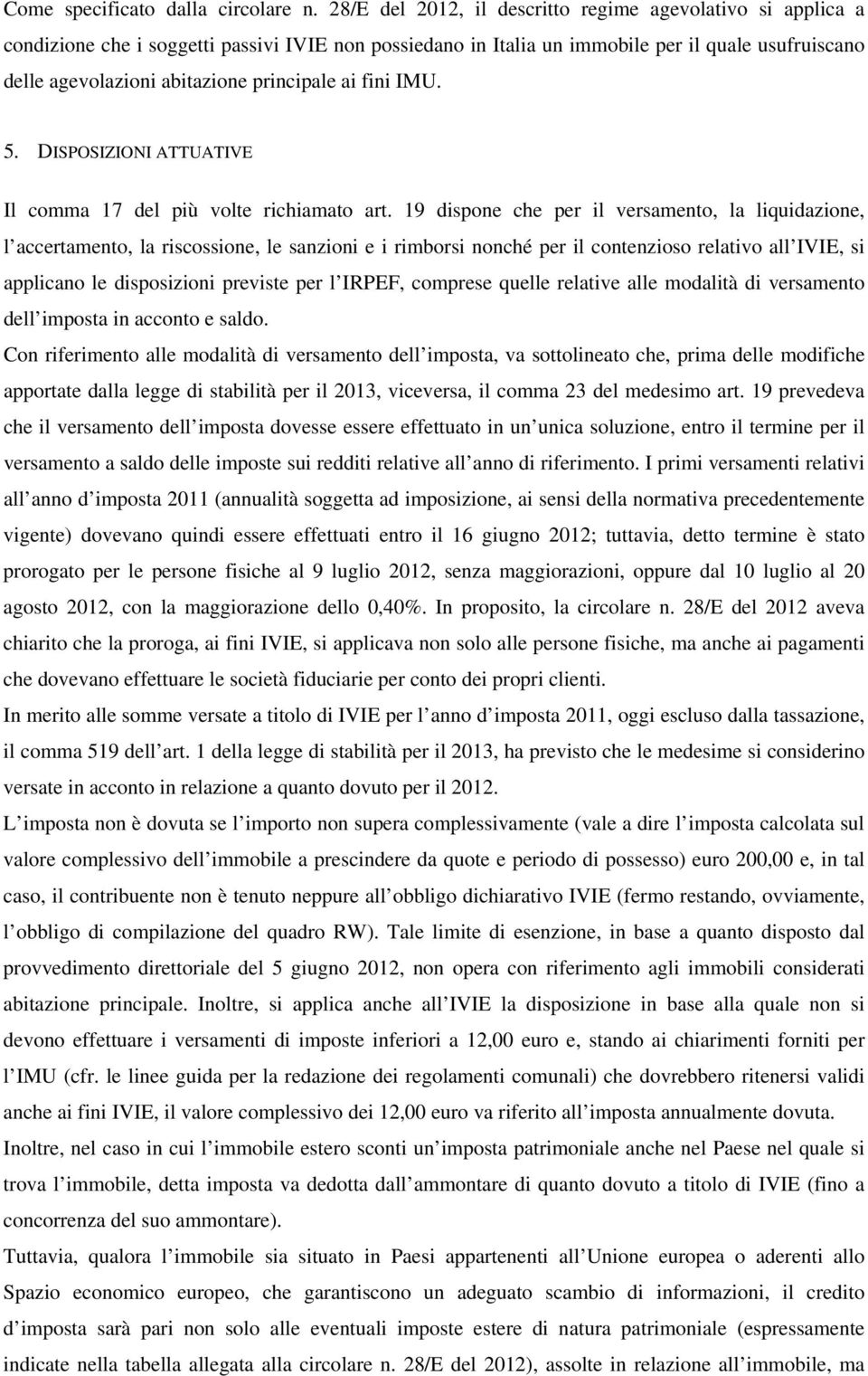 Come specificato dalla circolare n. 28/E del 2012, il descritto regime agevolativo si applica a condizione che i soggetti passivi IVIE non possiedano in Italia un immobile per il quale usufruiscano delle agevolazioni abitazione principale ai fini IMU.

5. DISPOSIZIONI ATTUATIVE

Il comma 17 del più volte richiamato art. 19 dispone che per il versamento, la liquidazione, l accertamento, la riscossione, le sanzioni e i rimborsi nonché per il contenzioso relativo all IVIE, si applicano le disposizioni previste per l IRPEF, comprese quelle relative alle modalità di versamento dell imposta in acconto e saldo.

Con riferimento alle modalità di versamento dell imposta, va sottolineato che, prima delle modifiche apportate dalla legge di stabilità per il 2013, viceversa, il comma 23 del medesimo art. 19 prevedeva che il versamento dell imposta dovesse essere effettuato in un unica soluzione, entro il termine per il versamento a saldo delle imposte sui redditi relative all anno di riferimento. I primi versamenti relativi all anno d imposta 2011 (annualità soggetta ad imposizione, ai sensi della normativa precedentemente vigente) dovevano quindi essere effettuati entro il 16 giugno 2012; tuttavia, detto termine è stato prorogato per le persone fisiche al 9 luglio 2012, senza maggiorazioni, oppure dal 10 luglio al 20 agosto 2012, con la maggiorazione dello 0,40%. In proposito, la circolare n. 28/E del 2012 aveva chiarito che la proroga, ai fini IVIE, si applicava non solo alle persone fisiche, ma anche ai pagamenti che dovevano effettuare le società fiduciarie per conto dei propri clienti.

In merito alle somme versate a titolo di IVIE per l anno d imposta 2011, oggi escluso dalla tassazione, il comma 519 dell art. 1 della legge di stabilità per il 2013, ha previsto che le medesime si considerino versate in acconto in relazione a quanto dovuto per il 2012.

L imposta non è dovuta se l importo non supera complessivamente (vale a dire l imposta calcolata sul valore complessivo dell immobile a prescindere da quote e periodo di possesso) euro 200,00 e, in tal caso, il contribuente non è tenuto neppure all obbligo dichiarativo IVIE (fermo restando, ovviamente, l obbligo di compilazione del quadro RW). Tale limite di esenzione, in base a quanto disposto dal provvedimento direttoriale del 5 giugno 2012, non opera con riferimento agli immobili considerati abitazione principale. Inoltre, si applica anche all IVIE la disposizione in base alla quale non si devono effettuare i versamenti di imposte inferiori a 12,00 euro e, stando ai chiarimenti forniti per l IMU (cfr. le linee guida per la redazione dei regolamenti comunali) che dovrebbero ritenersi validi anche ai fini IVIE, il valore complessivo dei 12,00 euro va riferito all imposta annualmente dovuta.

Inoltre, nel caso in cui l immobile estero sconti un imposta patrimoniale anche nel Paese nel quale si trova l immobile, detta imposta va dedotta dall ammontare di quanto dovuto a titolo di IVIE (fino a concorrenza del suo ammontare).

Tuttavia, qualora l immobile sia situato in Paesi appartenenti all Unione europea o aderenti allo Spazio economico europeo, che garantiscono un adeguato scambio di informazioni, il credito d imposta sarà pari non solo alle eventuali imposte estere di natura patrimoniale (espressamente indicate nella tabella allegata alla circolare n. 28/E del 2012), assolte in relazione all immobile, ma